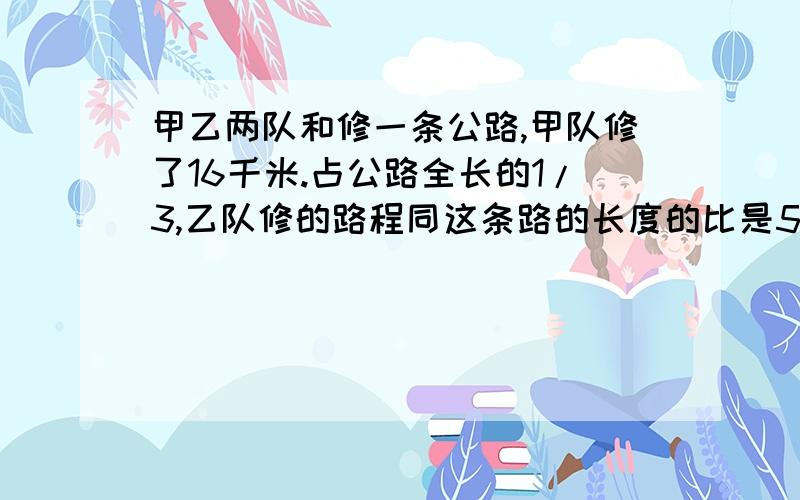 甲乙两队和修一条公路,甲队修了16千米.占公路全长的1/3,乙队修的路程同这条路的长度的比是5